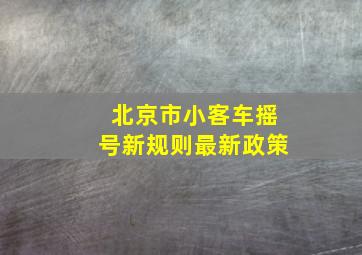 北京市小客车摇号新规则最新政策